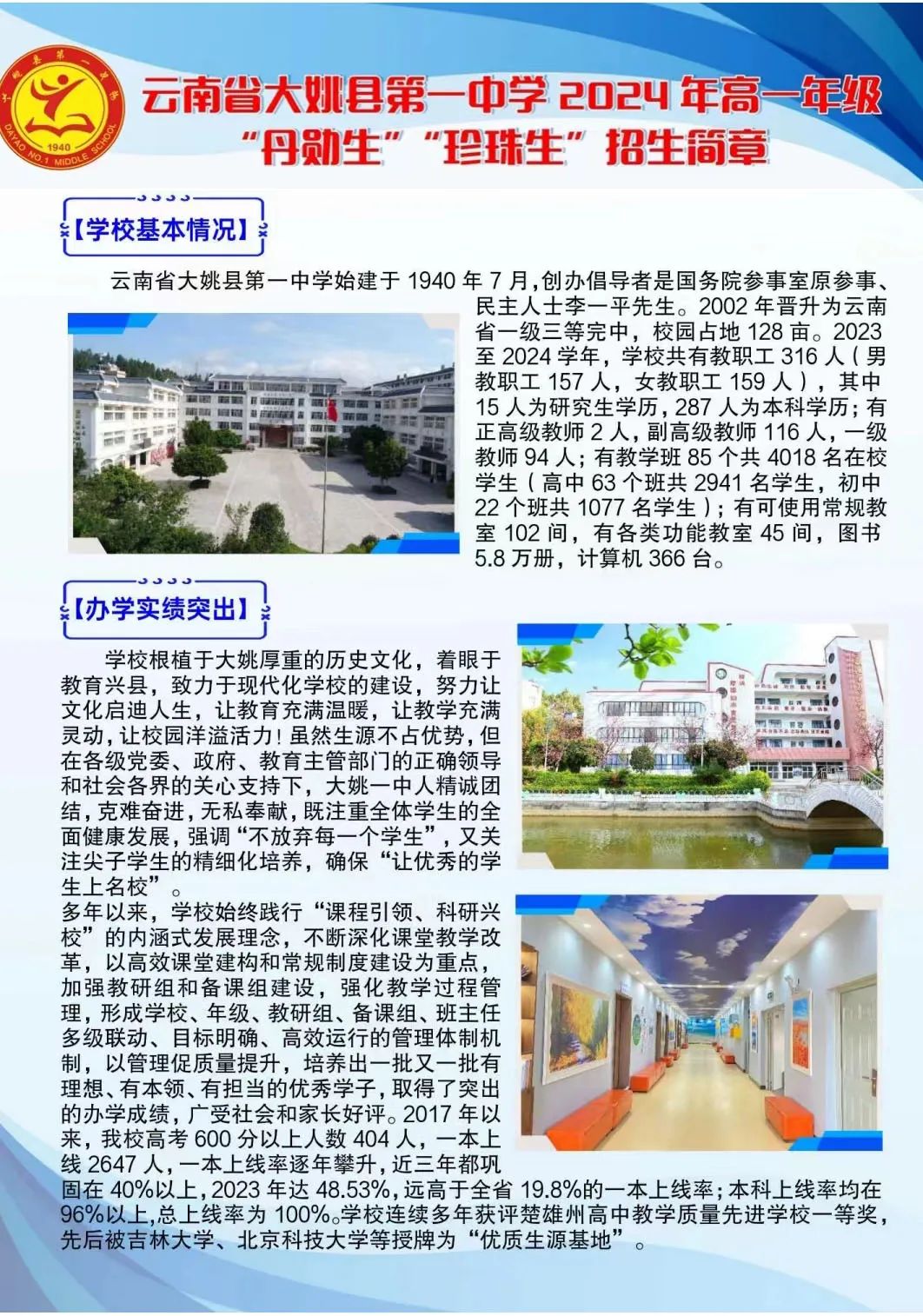 1940
DAYAO NO.1 MIDDLE SCHOOL

云南省大姚县第一中学2024年高一年级
“丹勋生”“珍珠生”招生简章

【学校基本情况】

云南省大姚县第一中学始建于1940年7月,创办倡导者是国务院参事室原参事、民主人士李一平先生。2002年晋升为云南省一级三等完中，校园占地128亩。2023至2024学年，学校共有教职工316人（男教职工157人，女教职工159人），其中15人为研究生学历,287人为本科学历;有正高级教师2人，副高级教师116人，一级教师94人;有教学班85个共4018名在校学生（高中63个班共2941名学生，初中22个班共1077名学生）;有可使用常规教室102间，有各类功能教室45间，图书5.8万册，计算机366台。

【办学实绩突出】

学校根植于大姚厚重的历史文化，着眼于教育兴县，致力于现代化学校的建设，努力让文化启迪人生，让教育充满温暖，让教学充满灵动,让校园洋溢活力!虽然生源不占优势,但在各级党委、政府、教育主管部门的正确领导和社会各界的关心支持下，大姚一中人精诚团结,克难奋进,无私奉献,既注重全体学生的全面健康发展，强调“不放弃每一个学生”，又关注尖子学生的精细化培养，确保“让优秀的学生上名校”。

多年以来，学校始终践行“课程引领、科研兴校”的内涵式发展理念，不断深化课堂教学改革，以高效课堂建构和常规制度建设为重点，加强教研组和备课组建设，强化教学过程管理，形成学校、年级、教研组、备课组、班主任多级联动、目标明确、高效运行的管理体制机制，以管理促质量提升，培养出一批又一批有理想、有本领、有担当的优秀学子，取得了突出的办学成绩，广受社会和家长好评。2017年以来，我校高考600分以上人数404人，一本上线2647人，一本上线率逐年攀升，近三年都巩固在40%以上，2023年达48.53%，远高于全省19.8%的一本上线率;本科上线率均在96%以上,总上线率为100%。学校连续多年获评楚雄州高中教学质量先进学校一等奖，先后被吉林大学、北京科技大学等授牌为“优质生源基地”。